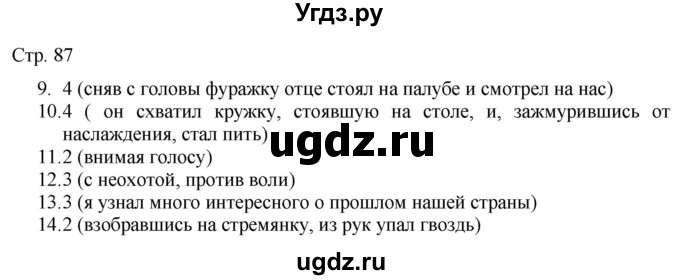 Угдз.ру

Стр. 87

9. 4 (сняв с головы фуражку отце стоял на палубе и смотрел на нас)
10.4 ( он схватил кружку, стоявшую на столе, и, зажмурившись от наслаждения, стал пить)
ugdz.ru
11.2 (внимая голосу)
12.3 (с неохотой, против воли)
13.3 (я узнал много интересного о прошлом нашей страны)
14.2 (взобравшись на стремянку, из рук упал гвоздь)

ugdz.ru